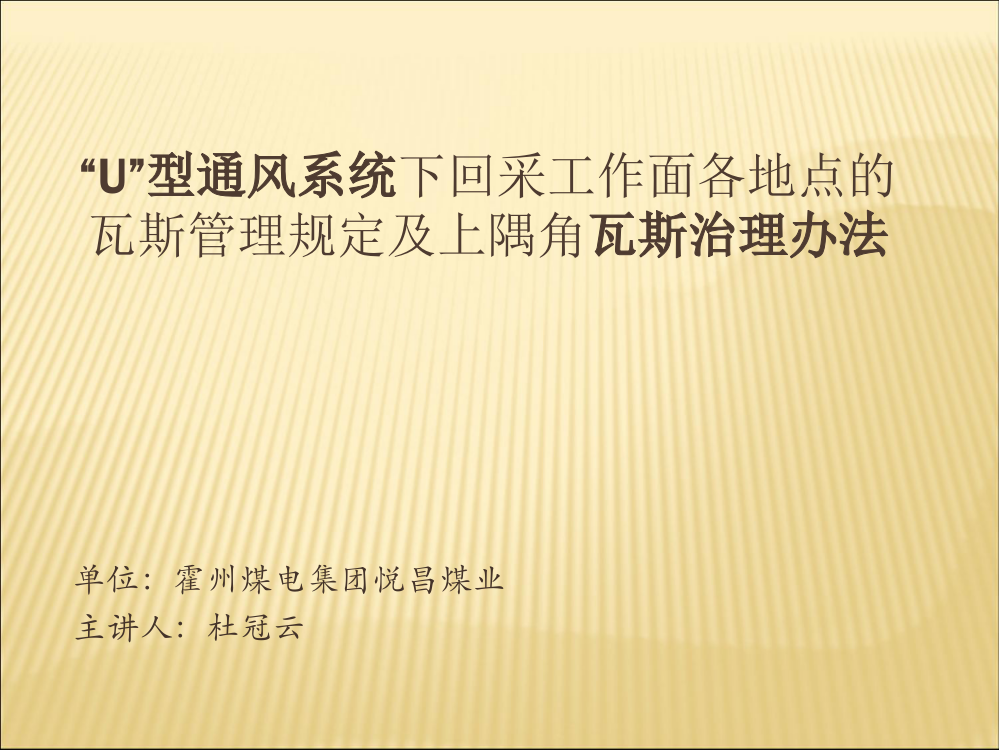 “U”型通风系统下回采工作面各地点的瓦斯管理规定及上隅角瓦斯治理办法

单位：霍州煤电集团悦昌煤业
主讲人：杜冠云